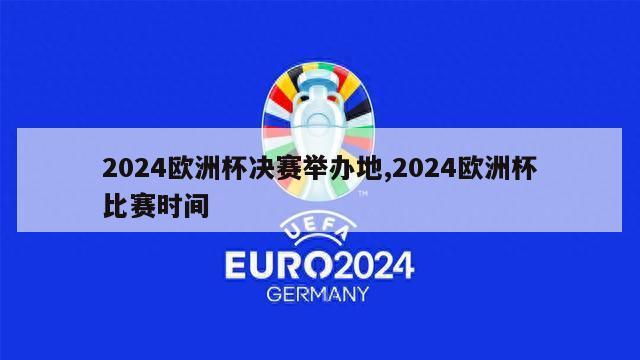 2024欧洲杯决赛举办地,2024欧洲杯比赛时间

TM

UEFA
EURO2024
GERMANY